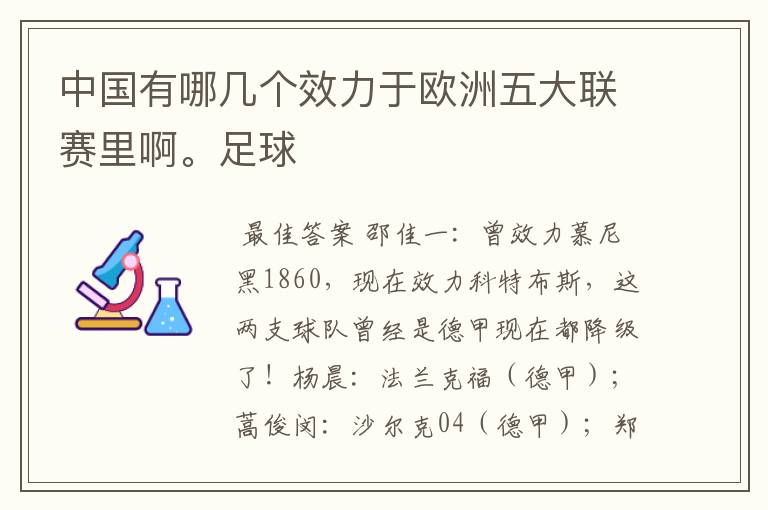 中国有哪几个效力于欧洲五大联赛里啊。足球

最佳答案 邵佳一：曾效力慕尼黑1860，现在效力科特布斯，这两支球队曾经是德甲现在都降级了！杨晨：法兰克福（德甲）；蒿俊闵：沙尔克04（德甲）；郑